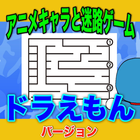 アニメキャラと迷路ゲーム

①
②
③

ドラえもん

バージョン